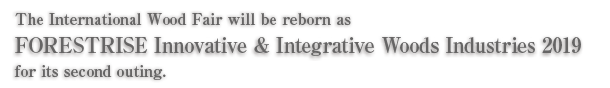 The International Wood Fair will be reborn as
FORESTRISE Innovative & Integrative Woods Industries 2019
for its second outing.